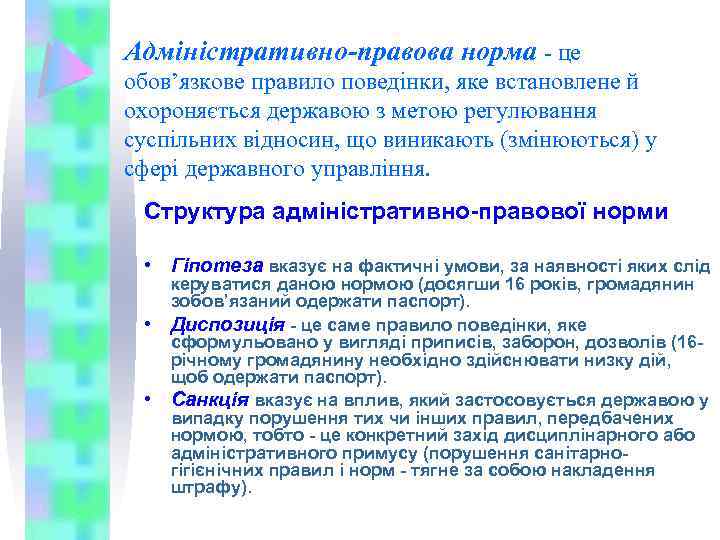 Адміністративно-правова норма - це обов’язкове правило поведінки, яке встановлене й охороняється державою з метою регулювання суспільних відносин, що виникають (змінюються) у сфері державного управління.

Структура адміністративно-правової норми

• Гіпотеза вказує на фактичні умови, за наявності яких слід керуватися даною нормою (досягши 16 років, громадянин зобов’язаний одержати паспорт).
• Диспозиція - це саме правило поведінки, яке сформульовано у вигляді приписів, заборон, дозволів (16-річному громадянину необхідно здійснювати низку дій, щоб одержати паспорт).
• Санкція вказує на вплив, який застосовується державою у випадку порушення тих чи інших правил, передбачених нормою, тобто - це конкретний захід дисциплінарного або адміністративного примусу (порушення санітарно-гігієнічних правил і норм - тягне за собою накладення штрафу).